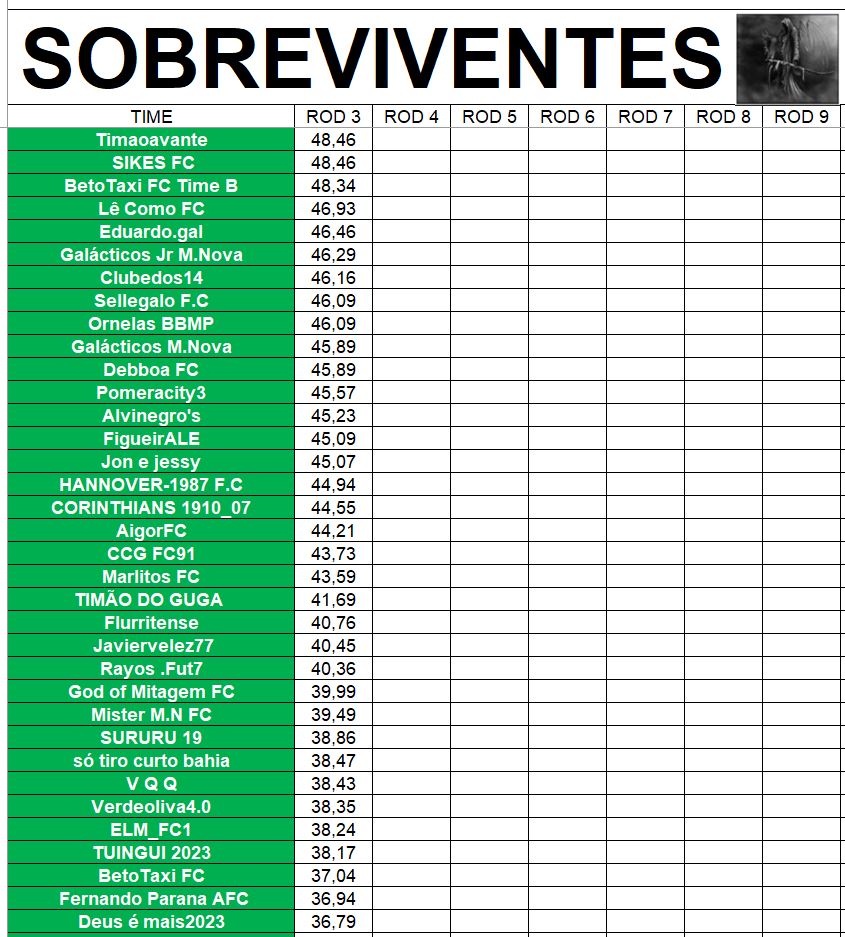 SOBREVIVENTES

| TIME | ROD 3 | ROD 4 | ROD 5 | ROD 6 | ROD 7 | ROD 8 | ROD 9 |
|---|---|---|---|---|---|---|---|
| Timaoavante | 48,46 | | | | | | |
| SIKES FC | 48,46 | | | | | | |
| BetoTaxi FC Time B | 48,34 | | | | | | |
| Lê Como FC | 46,93 | | | | | | |
| Eduardo.gal | 46,46 | | | | | | |
| Galácticos Jr M.Nova | 46,29 | | | | | | |
| Clubedos14 | 46,16 | | | | | | |
| Sellegalo F.C | 46,09 | | | | | | |
| Ornelas BBMP | 46,09 | | | | | | |
| Galácticos M.Nova | 45,89 | | | | | | |
| Debboa FC | 45,89 | | | | | | |
| Pomeracity3 | 45,57 | | | | | | |
| Alvinegro's | 45,23 | | | | | | |
| FigueirALE | 45,09 | | | | | | |
| Jon e jessy | 45,07 | | | | | | |
| HANNOVER-1987 F.C | 44,94 | | | | | | |
| CORINTHIANS 1910_07 | 44,55 | | | | | | |
| AigorFC | 44,21 | | | | | | |
| CCG FC91 | 43,73 | | | | | | |
| Marlitos FC | 43,59 | | | | | | |
| TIMÃO DO GUGA | 41,69 | | | | | | |
| Flurritense | 40,76 | | | | | | |
| Javiervelez77 | 40,45 | | | | | | |
| Rayos .Fut7 | 40,36 | | | | | | |
| God of Mitagem FC | 39,99 | | | | | | |
| Mister M.N FC | 39,49 | | | | | | |
| SURURU 19 | 38,86 | | | | | | |
| só tiro curto bahia | 38,47 | | | | | | |
| V Q Q | 38,43 | | | | | | |
| Verdeoliva4.0 | 38,35 | | | | | | |
| ELM_FC1 | 38,24 | | | | | | |
| TUINGUI 2023 | 38,17 | | | | | | |
| BetoTaxi FC | 37,04 | | | | | | |
| Fernando Parana AFC | 36,94 | | | | | | |
| Deus é mais2023 | 36,79 | | | | | | |